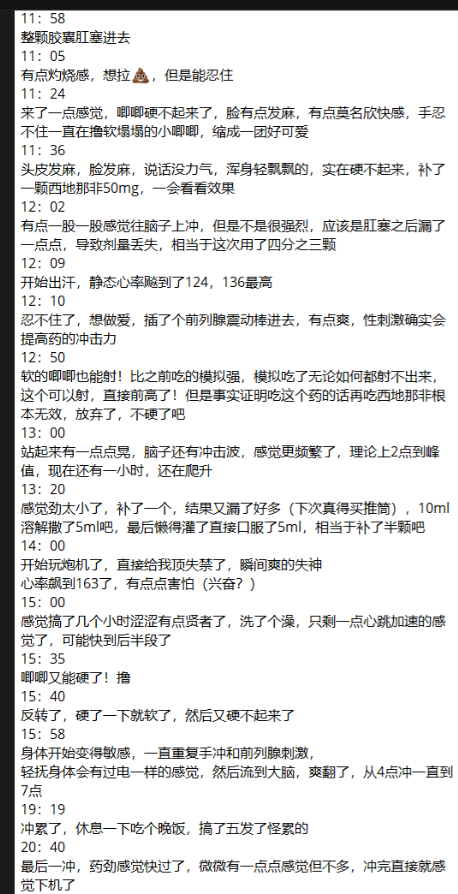 11：58
整颗胶囊肛塞进去
11：05
有点灼烧感，想拉💩，但是能忍住
11：24
来了一点感觉，唧唧硬不起来了，脸有点发麻，有点莫名欣快感，手忍不住一直在撸软塌塌的小唧唧，缩成一团好可爱
11：36
头皮发麻，脸发麻，说话没力气，浑身轻飘飘的，实在硬不起来，补了一颗西地那非50mg，一会看看效果
12：02
有点一股一股感觉往脑子上冲，但是不是很强烈，应该是肛塞之后漏了一点点，导致剂量丢失，相当于这次用了四分之三颗
12：09
开始出汗，静态心率飚到了124，136最高
12：10
忍不住了，想做爱，插了个前列腺震动棒进去，有点爽，性刺激确实会提高药的冲击力
12：50
软的唧唧也能射！比之前吃的模拟强，模拟吃了无论如何都射不出来，这个可以射，直接前高了！但是事实证明吃这个药的话再吃西地那非根本无效，放弃了，不硬了吧
13：00
站起来有一点点晃，脑子还有冲击波，感觉更频繁了，理论上2点到峰值，现在还有一小时，还在爬升
13：20
感觉劲太小了，补了一个，结果又漏了好多（下次真得买推筒），10ml溶解撒了5ml吧，最后懒得灌了直接口服了5ml，相当于补了半颗吧
14：00
开始玩炮机了，直接给我顶失禁了，瞬间爽的失神
心率飙到163了，有点点害怕（兴奋？）
15：00
感觉搞了几个小时涩涩有点贤者了，洗了个澡，只剩一点心跳加速的感觉了，可能快到后半段了
15：35
唧唧又能硬了！撸
15：40
反转了，硬了一下就软了，然后又硬不起来了
15：58
身体开始变得敏感，一直重复手冲和前列腺刺激，
轻抚身体会有过电一样的感觉，然后流到大脑，爽翻了，从4点冲一直到7点
19：19
冲累了，休息一下吃个晚饭，搞了五发了怪累的
20：40
最后一冲，药劲感觉快过了，微微有一点点感觉但不多，冲完直接就感觉下机了